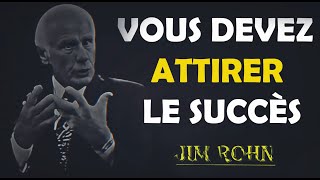 VOUS DEVEZ
ATTIRER
LE SUCCÈS

JIM ROHN